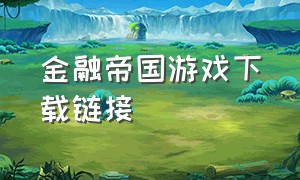 金融帝国游戏下载链接